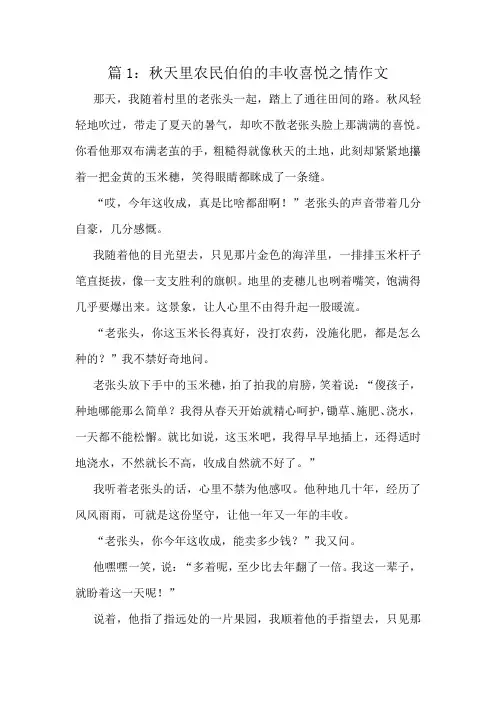 篇 1：秋天里农民伯伯的丰收喜悦之情作文

那天，我随着村里的老张头一起，踏上了通往田间的路。秋风轻轻地吹过，带走了夏天的暑气，却吹不散老张头脸上那满满的喜悦。你看他那双布满老茧的手，粗糙得就像秋天的土地，此刻却紧紧地攥着一把金黄的玉米穗，笑得眼睛都眯成了一条缝。

“哎，今年这收成，真是比啥都甜啊！”老张头的声音带着几分自豪，几分感慨。

我随着他的目光望去，只见那片金色的海洋里，一排排玉米杆子笔直挺拔，像一支支胜利的旗帜。地里的麦穗儿也咧着嘴笑，饱满得几乎要爆出来。这景象，让人心里不由得升起一股暖流。

“老张头，你这玉米长得真好，没打农药，没施化肥，都是怎么种的？”我不禁好奇地问。

老张头放下手中的玉米穗，拍了拍我的肩膀，笑着说：“傻孩子，种地哪能那么简单？我得从春天开始就精心呵护，锄草、施肥、浇水，一天都不能松懈。就比如说，这玉米吧，我得早早地插上，还得适时地浇水，不然就长不高，收成自然就不好了。”

我听着老张头的话，心里不禁为他感叹。他种地几十年，经历了风风雨雨，可就是这份坚守，让他一年又一年的丰收。

“老张头，你今年这收成，能卖多少钱？”我又问。

他嘿嘿一笑，说：“多着呢，至少比去年翻了一倍。我这一辈子，就盼着这一天呢！”

说着，他指了指远处的一片果园，我顺着他的手指望去，只见那